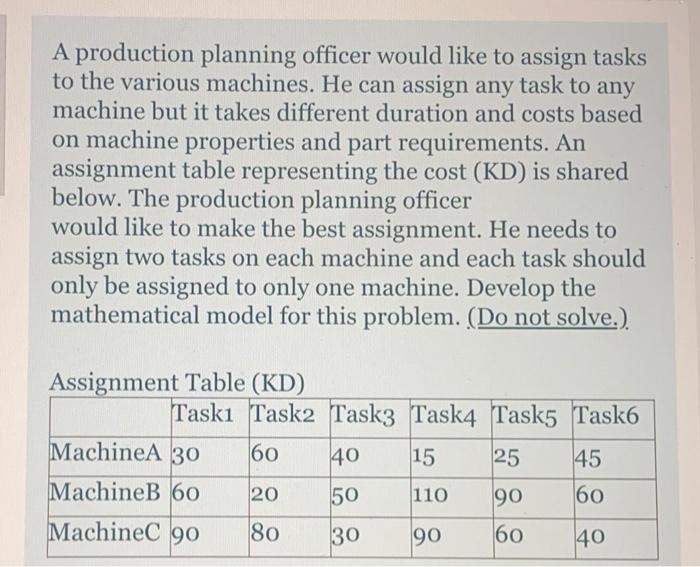 A production planning officer would like to assign tasks to the various machines. He can assign any task to any machine but it takes different duration and costs based on machine properties and part requirements. An assignment table representing the cost (KD) is shared below. The production planning officer would like to make the best assignment. He needs to assign two tasks on each machine and each task should only be assigned to only one machine. Develop the mathematical model for this problem. (Do not solve.)

Assignment Table (KD)

| | Task1 | Task2 | Task3 | Task4 | Task5 | Task6 |
|---|---|---|---|---|---|---|
| MachineA | 30 | 60 | 40 | 15 | 25 | 45 |
| MachineB | 60 | 20 | 50 | 110 | 90 | 60 |
| MachineC | 90 | 80 | 30 | 90 | 60 | 40 |